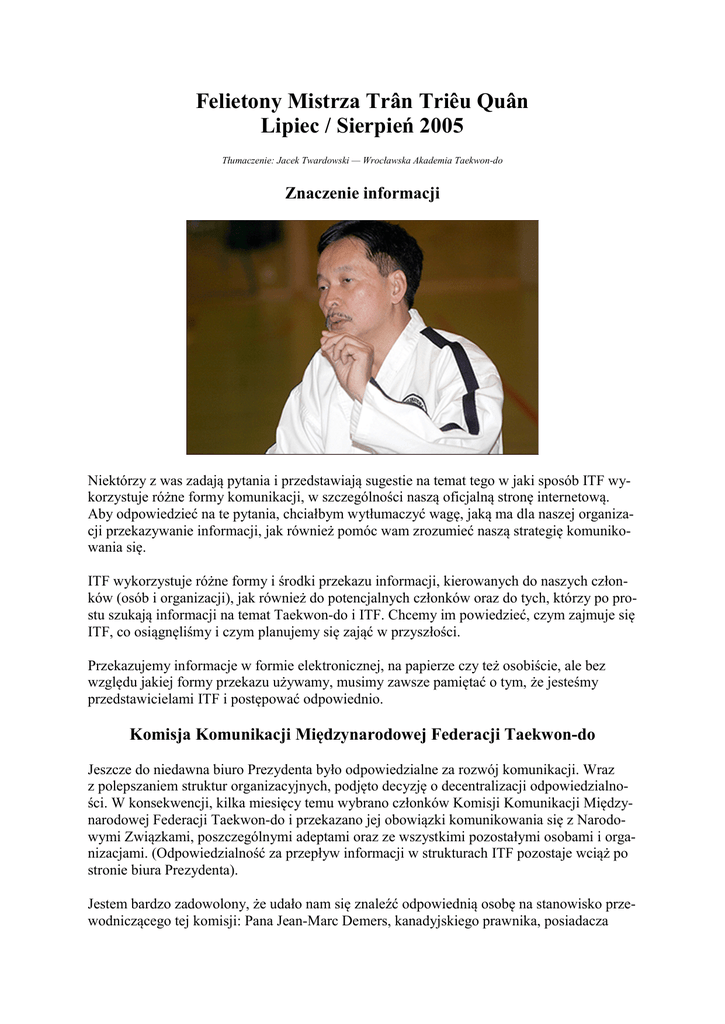 Felietony Mistrza Trân Triêu Quân
Lipiec / Sierpień 2005

Tłumaczenie: Jacek Twardowski — Wrocławska Akademia Taekwon-do

Znaczenie informacji

Niektórzy z was zadają pytania i przedstawiają sugestie na temat tego w jaki sposób ITF wykorzystuje różne formy komunikacji, w szczególności naszą oficjalną stronę internetową. Aby odpowiedzieć na te pytania, chciałbym wytłumaczyć wagę, jaką ma dla naszej organizacji przekazywanie informacji, jak również pomóc wam zrozumieć naszą strategię komunikowania się.

ITF wykorzystuje różne formy i środki przekazu informacji, kierowanych do naszych członków (osób i organizacji), jak również do potencjalnych członków oraz do tych, którzy po prostu szukają informacji na temat Taekwon-do i ITF. Chcemy im powiedzieć, czym zajmuje się ITF, co osiągnęliśmy i czym planujemy się zająć w przyszłości.

Przekazujemy informacje w formie elektronicznej, na papierze czy też osobiście, ale bez względu jakiej formy przekazu używamy, musimy zawsze pamiętać o tym, że jesteśmy przedstawicielami ITF i postępować odpowiednio.

Komisja Komunikacji Międzynarodowej Federacji Taekwon-do

Jeszcze do niedawna biuro Prezydenta było odpowiedzialne za rozwój komunikacji. Wraz z polepszaniem struktur organizacyjnych, podjęto decyzję o decentralizacji odpowiedzialności. W konsekwencji, kilka miesięcy temu wybrano członków Komisji Komunikacji Międzynarodowej Federacji Taekwon-do i przekazano jej obowiązki komunikowania się z Narodowymi Związkami, poszczególnymi adeptami oraz ze wszystkimi pozostałymi osobami i organizacjami. (Odpowiedzialność za przepływ informacji w strukturach ITF pozostaje wciąż po stronie biura Prezydenta).

Jestem bardzo zadowolony, że udało nam się znaleźć odpowiednią osobę na stanowisko przewodniczącego tej komisji: Pana Jean-Marc Demers, kanadyjskiego prawnika, posiadacza